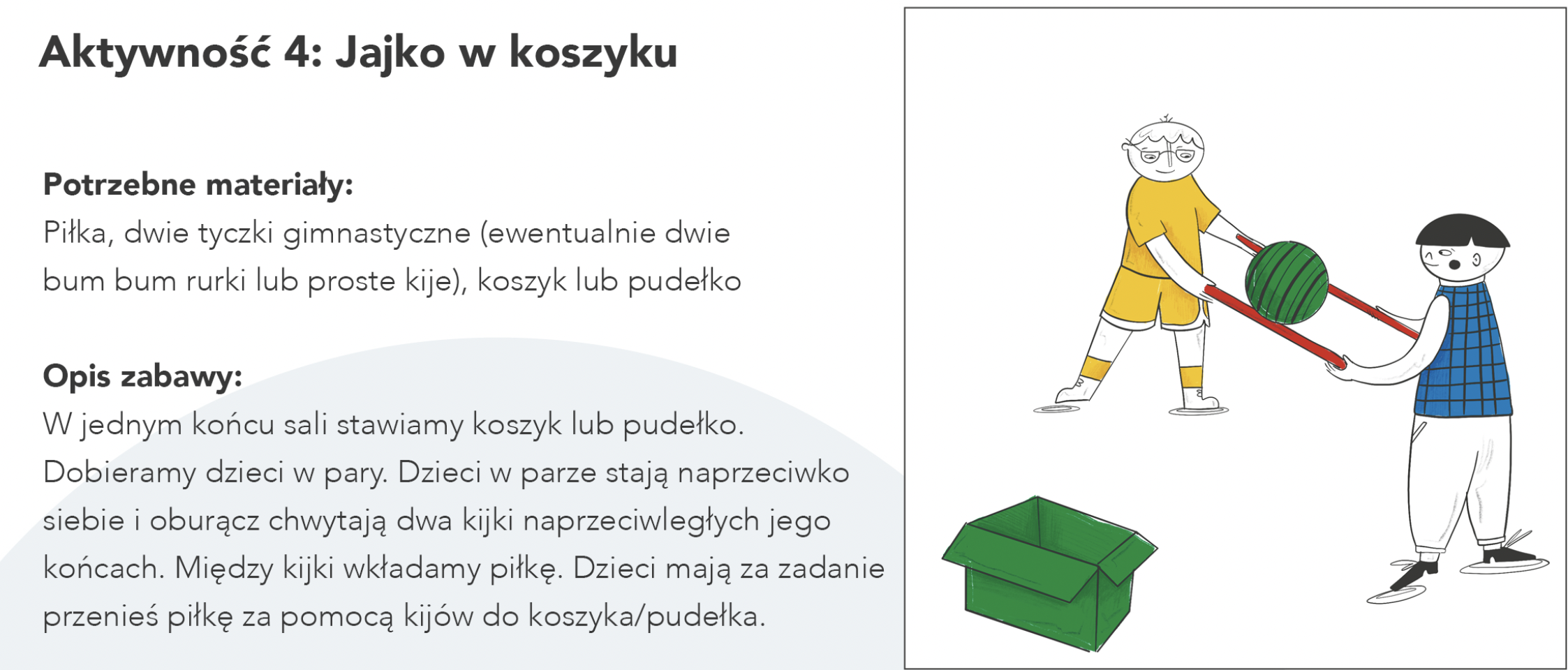 Aktywność 4: Jajko w koszyku

Potrzebne materiały:
Piłka, dwie tyczki gimnastyczne (ewentualnie dwie bum bum rurki lub proste kije), koszyk lub pudełko

Opis zabawy:
W jednym końcu sali stawiamy koszyk lub pudełko. Dobieramy dzieci w pary. Dzieci w parze stają naprzeciwko siebie i oburącz chwytają dwa kijki naprzeciwległych jego końcach. Między kijki wkładamy piłkę. Dzieci mają za zadanie przenieś piłkę za pomocą kijów do koszyka/pudełka.